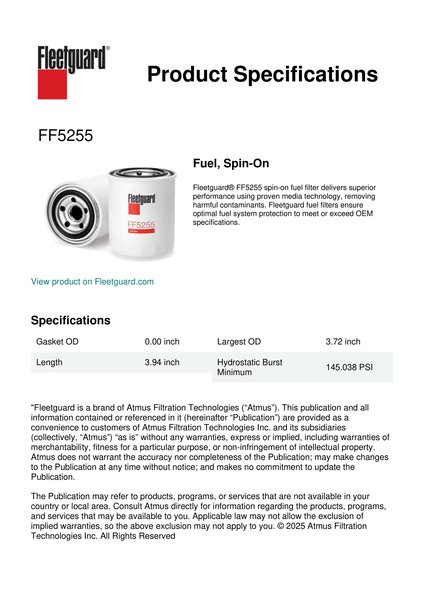 Fleetguard®

Product Specifications

FF5255

Fleetguard

FF5255

Fuel, Spin-On

Fleetguard® FF5255 spin-on fuel filter delivers superior performance using proven media technology, removing harmful contaminants. Fleetguard fuel filters ensure optimal fuel system protection to meet or exceed OEM specifications.

View product on Fleetguard.com

Specifications

| Gasket OD | 0.00 inch | Largest OD | 3.72 inch |
|---|---|---|---|
| Length | 3.94 inch | Hydrostatic Burst Minimum | 145.038 PSI |

"Fleetguard is a brand of Atmus Filtration Technologies ("Atmus"). This publication and all information contained or referenced in it (hereinafter "Publication") are provided as a convenience to customers of Atmus Filtration Technologies Inc. and its subsidiaries (collectively, "Atmus") "as is" without any warranties, express or implied, including warranties of merchantability, fitness for a particular purpose, or non-infringement of intellectual property. Atmus does not warrant the accuracy nor completeness of the Publication; may make changes to the Publication at any time without notice; and makes no commitment to update the Publication.

The Publication may refer to products, programs, or services that are not available in your country or local area. Consult Atmus directly for information regarding the products, programs, and services that may be available to you. Applicable law may not allow the exclusion of implied warranties, so the above exclusion may not apply to you. © 2025 Atmus Filtration Technologies Inc. All Rights Reserved